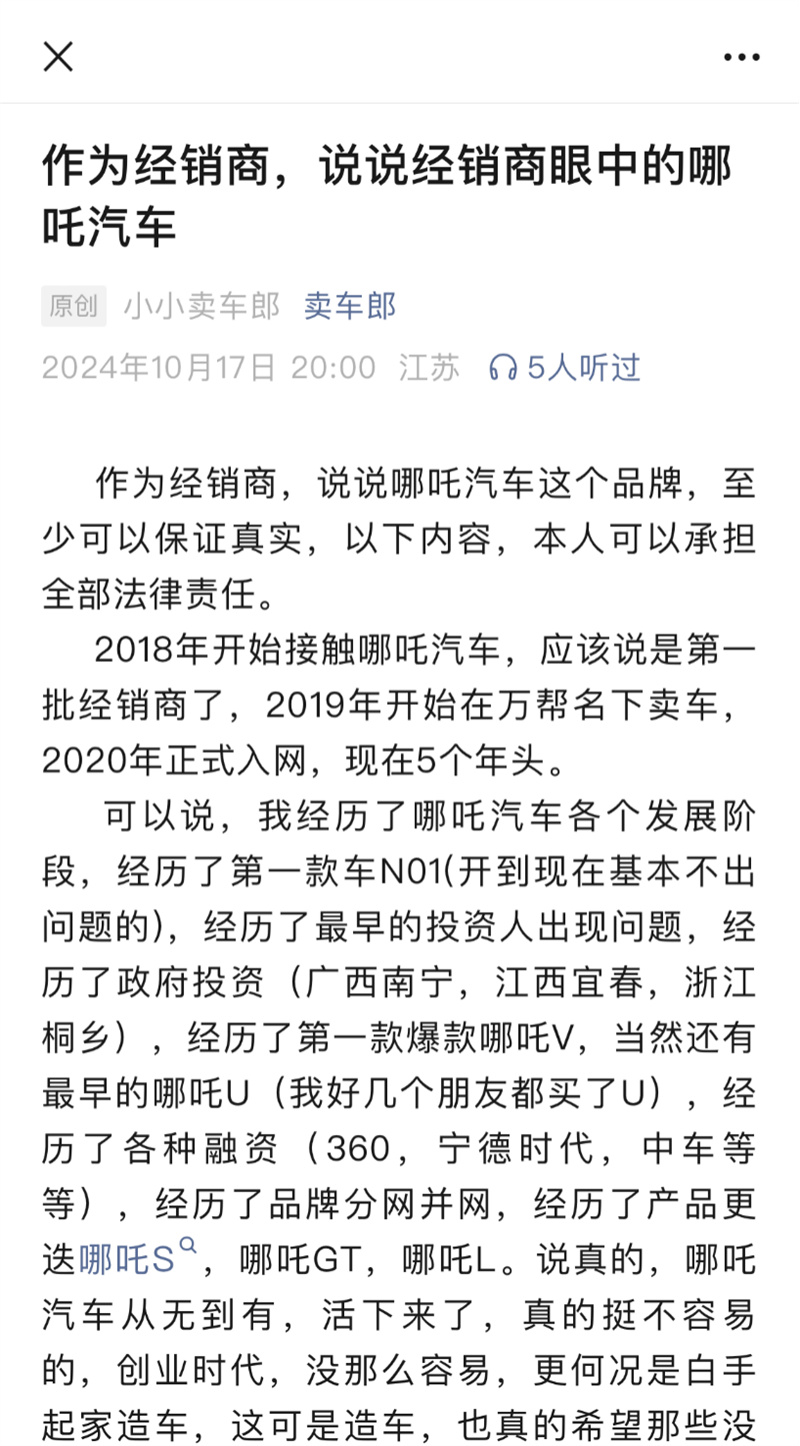 作为经销商，说说经销商眼中的哪吒汽车

原创 小小卖车郎 卖车郎
2024年10月17日 20:00 江苏 5人听过

作为经销商，说说哪吒汽车这个品牌，至少可以保证真实，以下内容，本人可以承担全部法律责任。

2018年开始接触哪吒汽车，应该说是第一批经销商了，2019年开始在万帮名下卖车，2020年正式入网，现在5个年头。

可以说，我经历了哪吒汽车各个发展阶段，经历了第一款车N01(开到现在基本不出问题的)，经历了最早的投资人出现问题，经历了政府投资（广西南宁，江西宜春，浙江桐乡），经历了第一款爆款哪吒V，当然还有最早的哪吒U（我好几个朋友都买了U），经历了各种融资（360，宁德时代，中车等等），经历了品牌分网并网，经历了产品更迭哪吒S，哪吒GT，哪吒L。说真的，哪吒汽车从无到有，活下来了，真的挺不容易的，创业时代，没那么容易，更何况是白手起家造车，这可是造车，也真的希望那些没